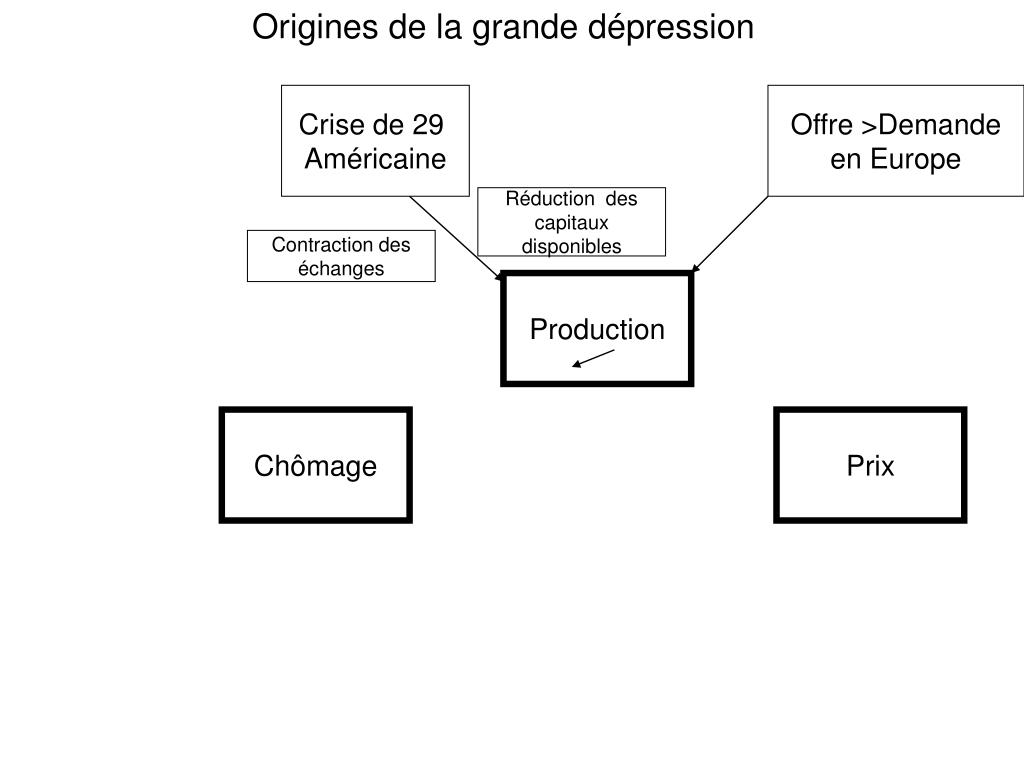 Origines de la grande dépression

Crise de 29 Américaine

Offre >Demande en Europe

Réduction des capitaux disponibles

Contraction des échanges

Production

Chômage

Prix